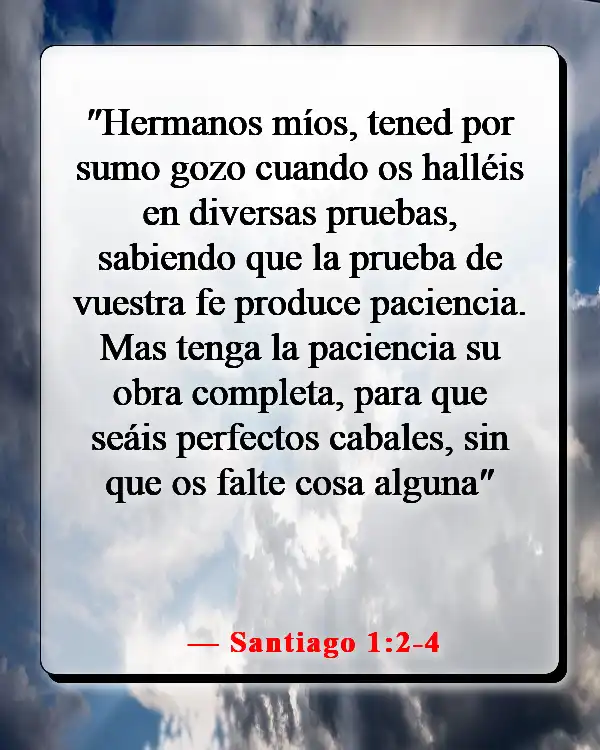 "Hermanos míos, tened por sumo gozo cuando os halléis en diversas pruebas, sabiendo que la prueba de vuestra fe produce paciencia. Mas tenga la paciencia su obra completa, para que seáis perfectos cabales, sin que os falte cosa alguna"

— Santiago 1:2-4